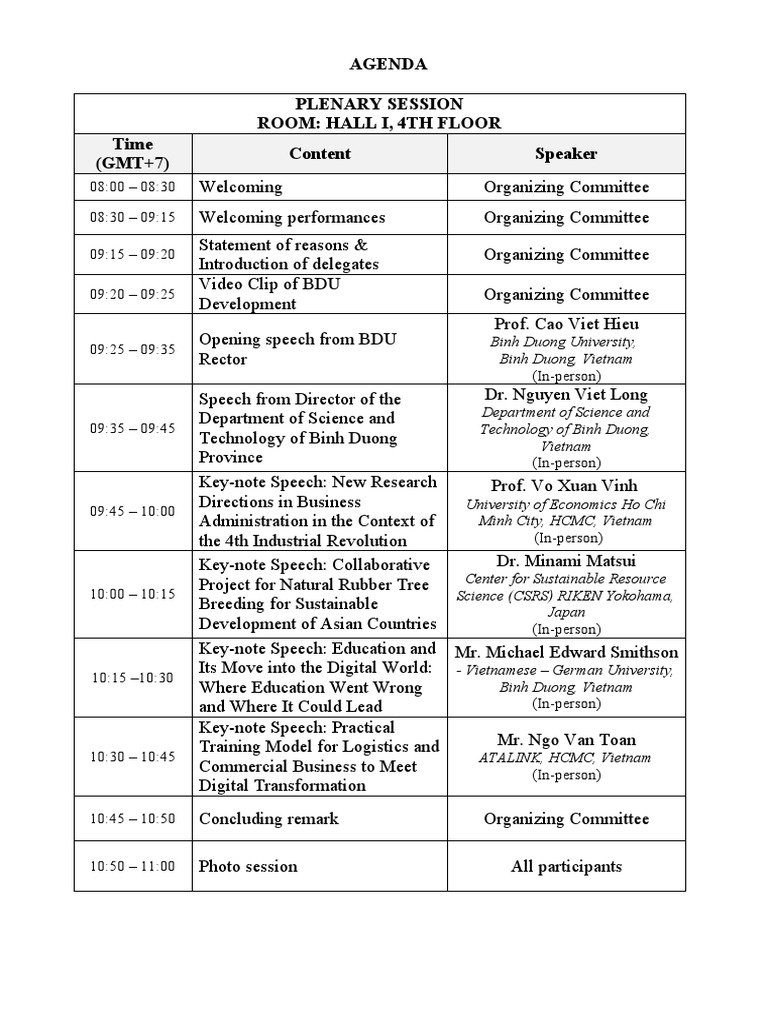 AGENDA

PLENARY SESSION
ROOM: HALL I, 4TH FLOOR

| Time (GMT+7) | Content | Speaker |
|---|---|---|
| 08:00 – 08:30 | Welcoming | Organizing Committee |
| 08:30 – 09:15 | Welcoming performances | Organizing Committee |
| 09:15 – 09:20 | Statement of reasons & Introduction of delegates | Organizing Committee |
| 09:20 – 09:25 | Video Clip of BDU Development | Organizing Committee |
| 09:25 – 09:35 | Opening speech from BDU Rector | Prof. Cao Viet Hieu Binh Duong University, Binh Duong, Vietnam (In-person) |
| 09:35 – 09:45 | Speech from Director of the Department of Science and Technology of Binh Duong Province | Dr. Nguyen Viet Long Department of Science and Technology of Binh Duong, Vietnam (In-person) |
| 09:45 – 10:00 | Key-note Speech: New Research Directions in Business Administration in the Context of the 4th Industrial Revolution | Prof. Vo Xuan Vinh University of Economics Ho Chi Minh City, HCMC, Vietnam (In-person) |
| 10:00 – 10:15 | Key-note Speech: Collaborative Project for Natural Rubber Tree Breeding for Sustainable Development of Asian Countries | Dr. Minami Matsui Center for Sustainable Resource Science (CSRS) RIKEN Yokohama, Japan (In-person) |
| 10:15 –10:30 | Key-note Speech: Education and Its Move into the Digital World: Where Education Went Wrong and Where It Could Lead | Mr. Michael Edward Smithson - Vietnamese – German University, Binh Duong, Vietnam (In-person) |
| 10:30 – 10:45 | Key-note Speech: Practical Training Model for Logistics and Commercial Business to Meet Digital Transformation | Mr. Ngo Van Toan ATALINK, HCMC, Vietnam (In-person) |
| 10:45 – 10:50 | Concluding remark | Organizing Committee |
| 10:50 – 11:00 | Photo session | All participants |